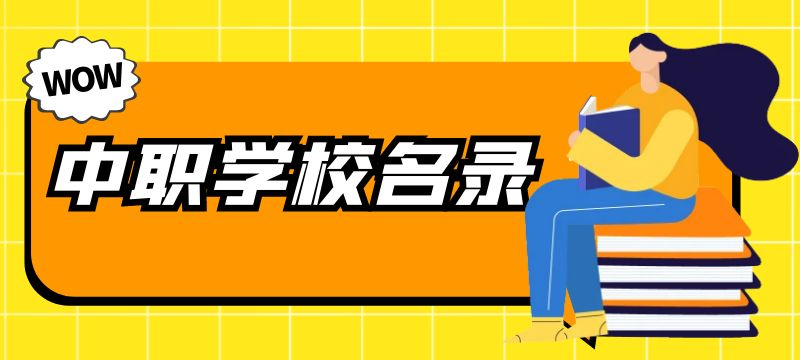 WOW

中职学校名录